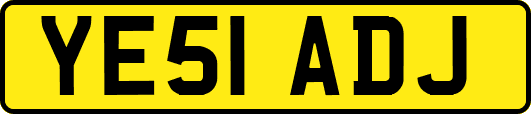 YE51 ADJ